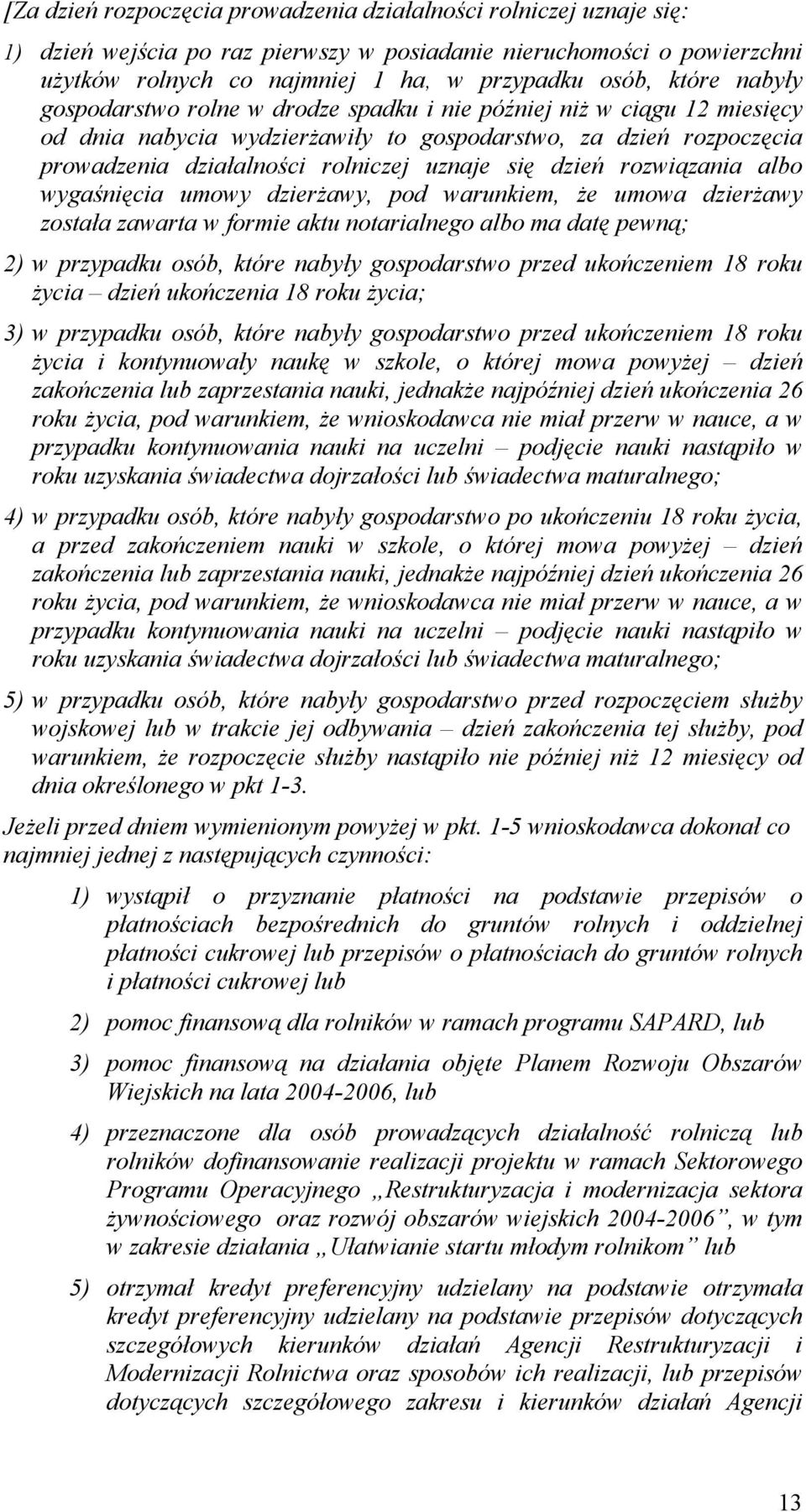 [Za dzień rozpoczęcia prowadzenia działalności rolniczej uznaje się:

1) dzień wejścia po raz pierwszy w posiadanie nieruchomości o powierzchni użytków rolnych co najmniej 1 ha, w przypadku osób, które nabyły gospodarstwo rolne w drodze spadku i nie później niż w ciągu 12 miesięcy od dnia nabycia wydzierżawiły to gospodarstwo, za dzień rozpoczęcia prowadzenia działalności rolniczej uznaje się dzień rozwiązania albo wygaśnięcia umowy dzierżawy, pod warunkiem, że umowa dzierżawy została zawarta w formie aktu notarialnego albo ma datę pewną;

2) w przypadku osób, które nabyły gospodarstwo przed ukończeniem 18 roku życia – dzień ukończenia 18 roku życia;

3) w przypadku osób, które nabyły gospodarstwo przed ukończeniem 18 roku życia i kontynuowały naukę w szkole, o której mowa powyżej – dzień zakończenia lub zaprzestania nauki, jednakże najpóźniej dzień ukończenia 26 roku życia, pod warunkiem, że wnioskodawca nie miał przerw w nauce, a w przypadku kontynuowania nauki na uczelni – podjęcie nauki nastąpiło w roku uzyskania świadectwa dojrzałości lub świadectwa maturalnego;

4) w przypadku osób, które nabyły gospodarstwo po ukończeniu 18 roku życia, a przed zakończeniem nauki w szkole, o której mowa powyżej – dzień zakończenia lub zaprzestania nauki, jednakże najpóźniej dzień ukończenia 26 roku życia, pod warunkiem, że wnioskodawca nie miał przerw w nauce, a w przypadku kontynuowania nauki na uczelni – podjęcie nauki nastąpiło w roku uzyskania świadectwa dojrzałości lub świadectwa maturalnego;

5) w przypadku osób, które nabyły gospodarstwo przed rozpoczęciem służby wojskowej lub w trakcie jej odbywania – dzień zakończenia tej służby, pod warunkiem, że rozpoczęcie służby nastąpiło nie później niż 12 miesięcy od dnia określonego w pkt 1-3.

Jeżeli przed dniem wymienionym powyżej w pkt. 1-5 wnioskodawca dokonał co najmniej jednej z następujących czynności:

1) wystąpił o przyznanie płatności na podstawie przepisów o płatnościach bezpośrednich do gruntów rolnych i oddzielnej płatności cukrowej lub przepisów o płatnościach do gruntów rolnych i płatności cukrowej lub

2) pomoc finansową dla rolników w ramach programu SAPARD, lub

3) pomoc finansową na działania objęte Planem Rozwoju Obszarów Wiejskich na lata 2004-2006, lub

4) przeznaczone dla osób prowadzących działalność rolniczą lub rolników dofinansowanie realizacji projektu w ramach Sektorowego Programu Operacyjnego „Restrukturyzacja i modernizacja sektora żywnościowego oraz rozwój obszarów wiejskich 2004-2006”, w tym w zakresie działania „Ułatwianie startu młodym rolnikom” lub

5) otrzymał kredyt preferencyjny udzielany na podstawie otrzymała kredyt preferencyjny udzielany na podstawie przepisów dotyczących szczegółowych kierunków działań Agencji Restrukturyzacji i Modernizacji Rolnictwa oraz sposobów ich realizacji, lub przepisów dotyczących szczegółowego zakresu i kierunków działań Agencji

13